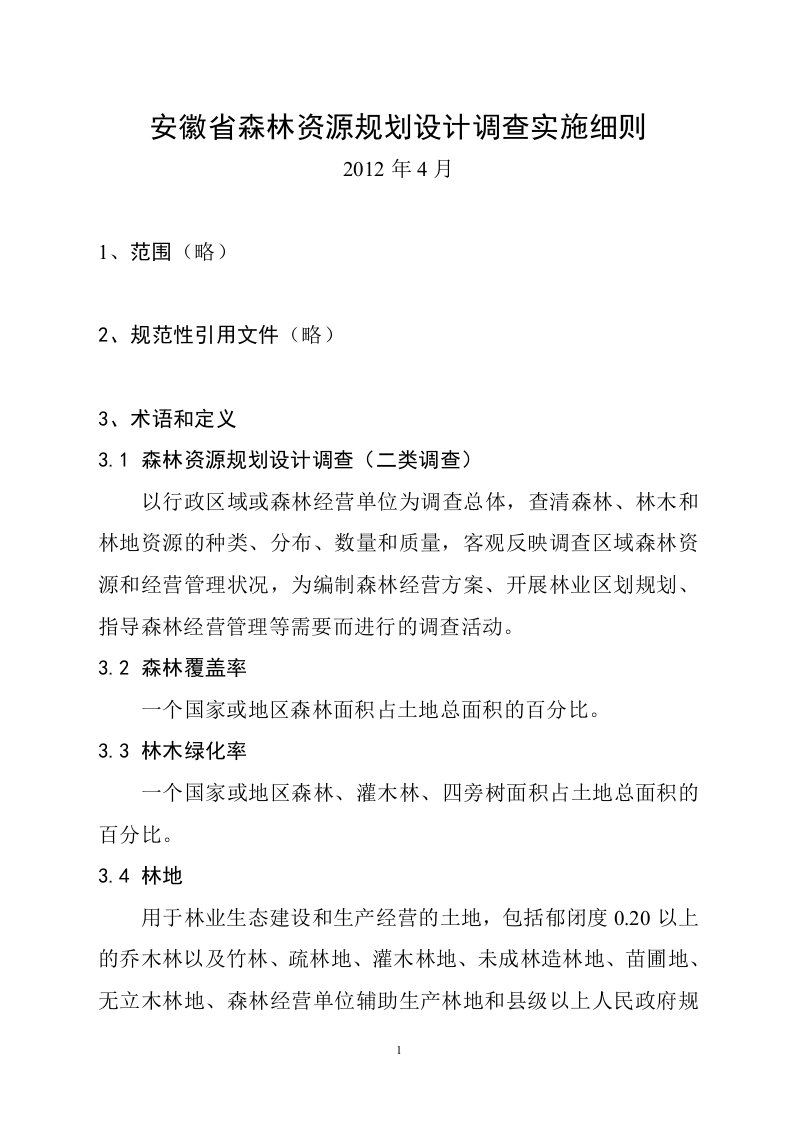 安徽省森林资源规划设计调查实施细则
2012 年 4 月

1、范围（略）

2、规范性引用文件（略）

3、术语和定义

3.1 森林资源规划设计调查（二类调查）

以行政区域或森林经营单位为调查总体，查清森林、林木和林地资源的种类、分布、数量和质量，客观反映调查区域森林资源和经营管理状况，为编制森林经营方案、开展林业区划规划、指导森林经营管理等需要而进行的调查活动。

3.2 森林覆盖率

一个国家或地区森林面积占土地总面积的百分比。

3.3 林木绿化率

一个国家或地区森林、灌木林、四旁树面积占土地总面积的百分比。

3.4 林地

用于林业生态建设和生产经营的土地，包括郁闭度 0.20 以上的乔木林以及竹林、疏林地、灌木林地、未成林造林地、苗圃地、无立木林地、森林经营单位辅助生产林地和县级以上人民政府规

1